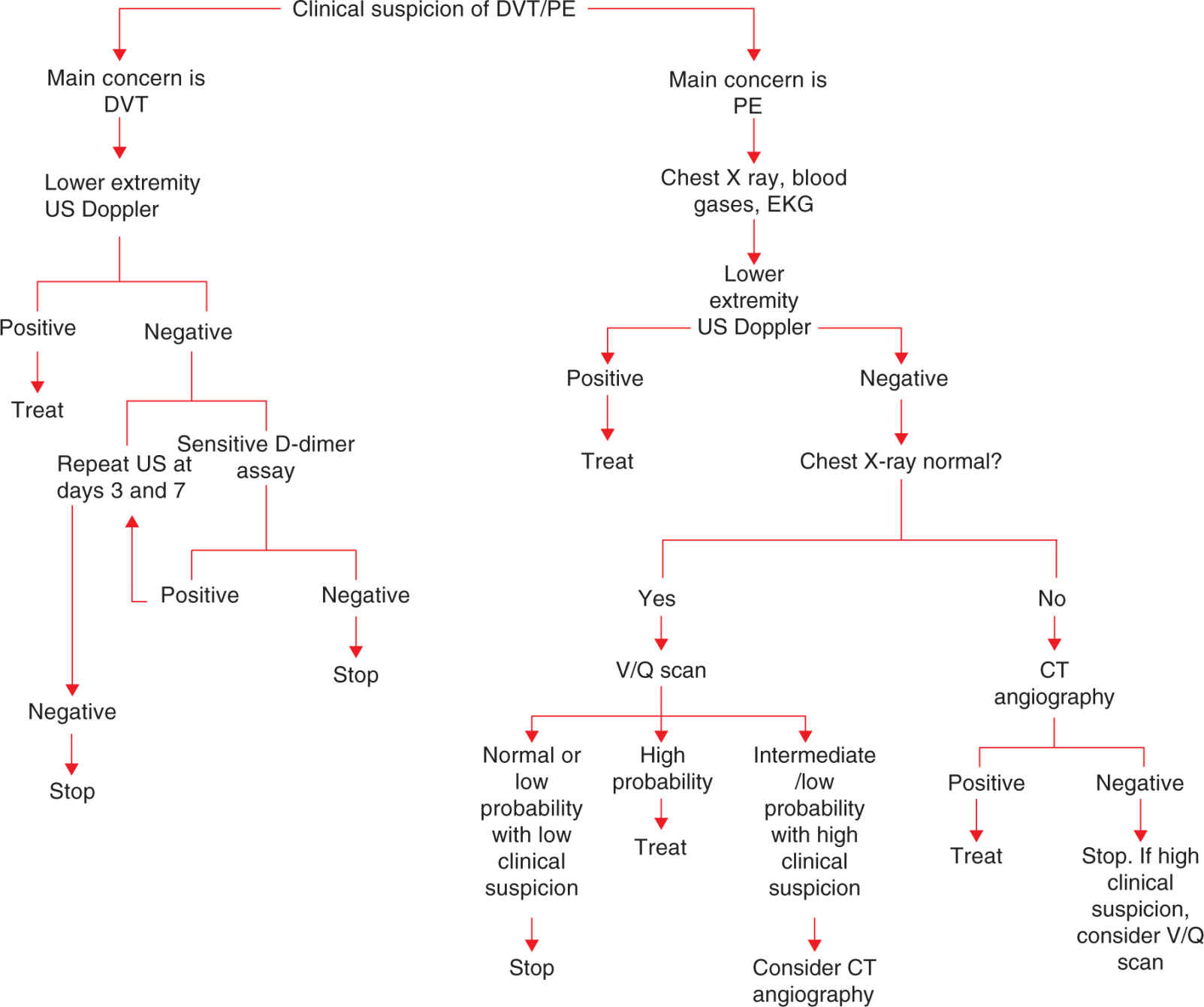 Clinical suspicion of DVT/PE

Main concern is DVT

Lower extremity US Doppler

Positive

Treat

Negative

Repeat US at days 3 and 7

Sensitive D-dimer assay

Positive

Negative

Stop

Negative

Stop

Main concern is PE

Chest X ray, blood gases, EKG

Lower extremity US Doppler

Positive

Treat

Negative

Chest X-ray normal?

Yes

V/Q scan

Normal or low probability with low clinical suspicion

Stop

High probability

Treat

Intermediate /low probability with high clinical suspicion

Consider CT angiography

No

CT angiography

Positive

Treat

Negative

Stop. If high clinical suspicion, consider V/Q scan